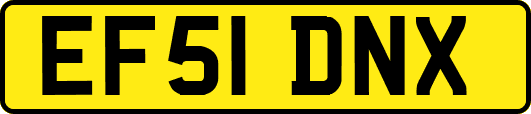 EF51 DNX